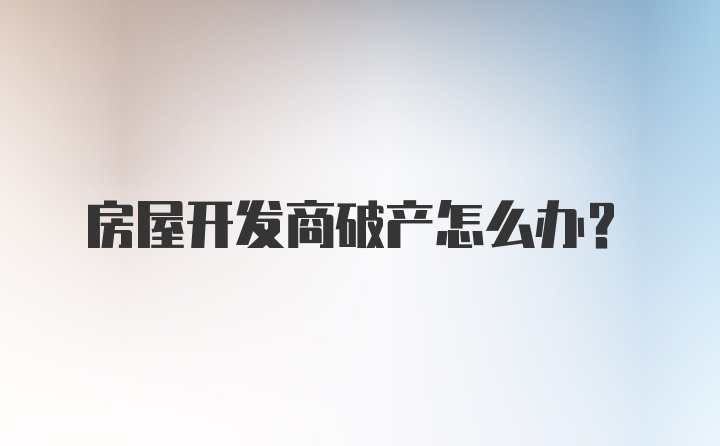 房屋开发商破产怎么办？